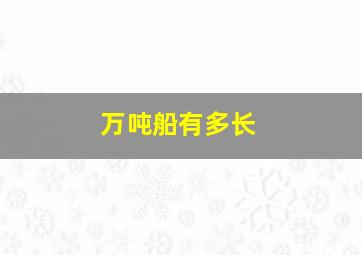 万吨船有多长